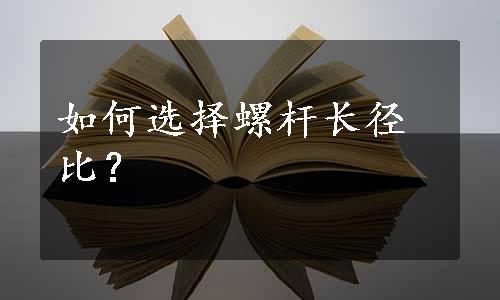 如何选择螺杆长径比？